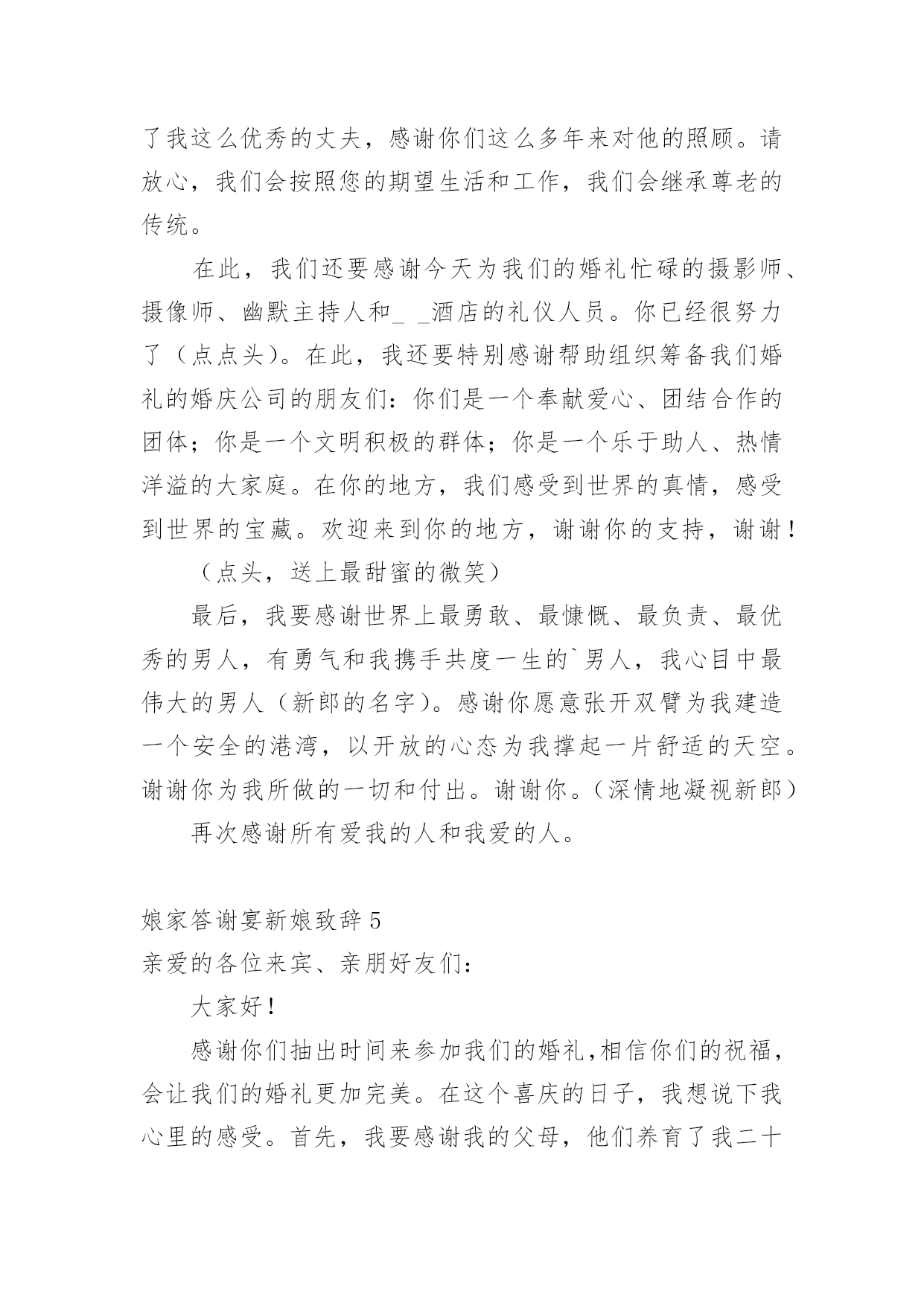 了我这么优秀的丈夫，感谢你们这么多年来对他的照顾。请放心，我们会按照您的期望生活和工作，我们会继承尊老的传统。

在此，我们还要感谢今天为我们的婚礼忙碌的摄影师、摄像师、幽默主持人和_ _酒店的礼仪人员。你已经很努力了（点点头）。在此，我还要特别感谢帮助组织筹备我们婚礼的婚庆公司的朋友们：你们是一个奉献爱心、团结合作的团体；你是一个文明积极的群体；你是一个乐于助人、热情洋溢的大家庭。在你的地方，我们感受到世界的真情，感受到世界的宝藏。欢迎来到你的地方，谢谢你的支持，谢谢！

（点头，送上最甜蜜的微笑）

最后，我要感谢世界上最勇敢、最慷慨、最负责、最优秀的男人，有勇气和我携手共度一生的`男人，我心目中最伟大的男人（新郎的名字）。感谢你愿意张开双臂为我建造一个安全的港湾，以开放的心态为我撑起一片舒适的天空。谢谢你为我所做的一切和付出。谢谢你。（深情地凝视新郎）

再次感谢所有爱我的人和我爱的人。

娘家答谢宴新娘致辞 5

亲爱的各位来宾、亲朋好友们：

大家好！

感谢你们抽出时间来参加我们的婚礼,相信你们的祝福，会让我们的婚礼更加完美。在这个喜庆的日子，我想说下我心里的感受。首先，我要感谢我的父母，他们养育了我二十